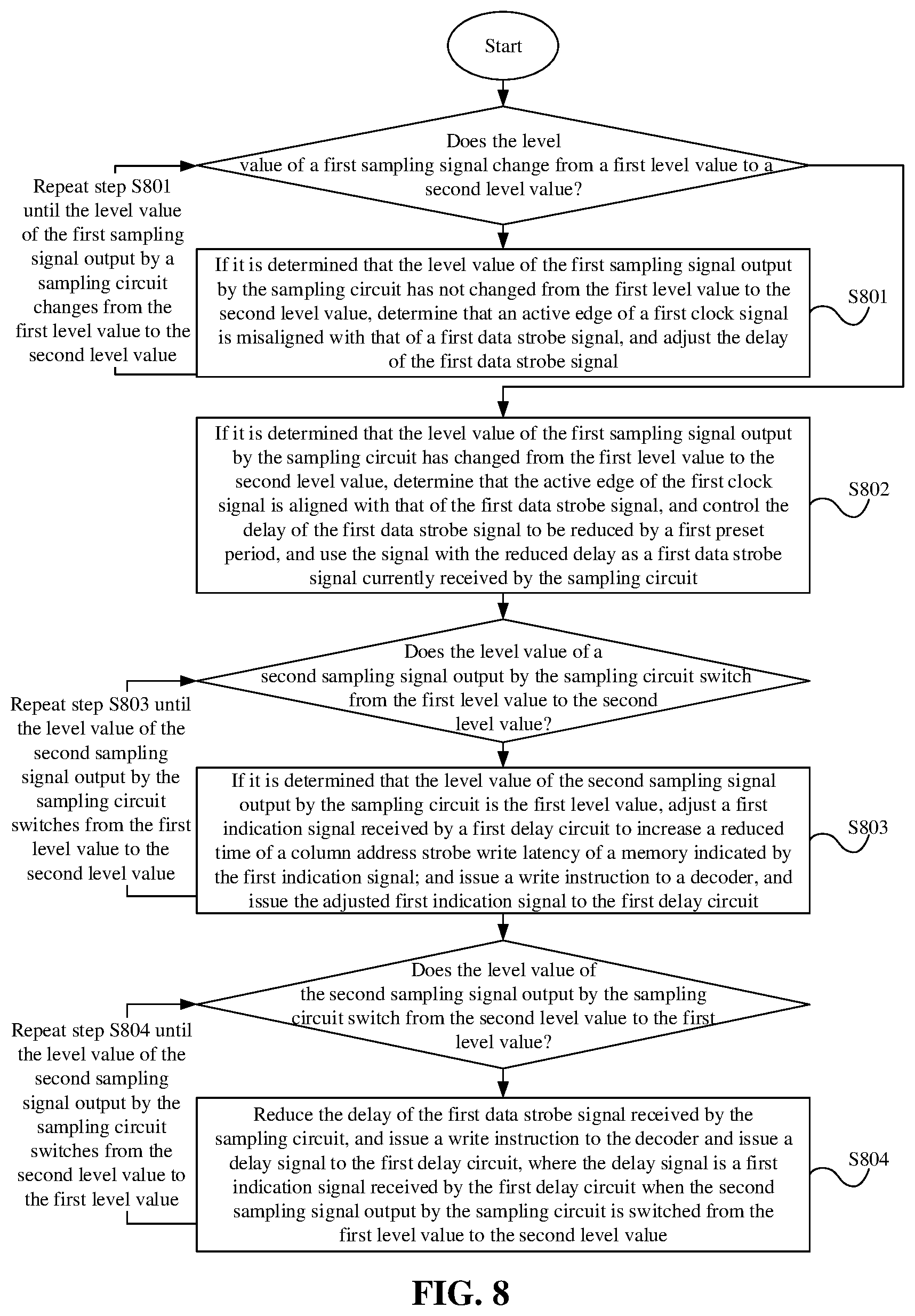 Start

Does the level value of a first sampling signal change from a first level value to a second level value?

Repeat step S801 until the level value of the first sampling signal output by a sampling circuit changes from the first level value to the second level value

If it is determined that the level value of the first sampling signal output by the sampling circuit has not changed from the first level value to the second level value, determine that an active edge of a first clock signal is misaligned with that of a first data strobe signal, and adjust the delay of the first data strobe signal

S801

If it is determined that the level value of the first sampling signal output by the sampling circuit has changed from the first level value to the second level value, determine that the active edge of the first clock signal is aligned with that of the first data strobe signal, and control the delay of the first data strobe signal to be reduced by a first preset period, and use the signal with the reduced delay as a first data strobe signal currently received by the sampling circuit

S802

Does the level value of a second sampling signal output by the sampling circuit switch from the first level value to the second level value?

Repeat step S803 until the level value of the second sampling signal output by the sampling circuit switches from the first level value to the second level value

If it is determined that the level value of the second sampling signal output by the sampling circuit is the first level value, adjust a first indication signal received by a first delay circuit to increase a reduced time of a column address strobe write latency of a memory indicated by the first indication signal; and issue a write instruction to a decoder, and issue the adjusted first indication signal to the first delay circuit

S803

Does the level value of the second sampling signal output by the sampling circuit switch from the second level value to the first level value?

Repeat step S804 until the level value of the second sampling signal output by the sampling circuit switches from the second level value to the first level value

Reduce the delay of the first data strobe signal received by the sampling circuit, and issue a write instruction to the decoder and issue a delay signal to the first delay circuit, where the delay signal is a first indication signal received by the first delay circuit when the second sampling signal output by the sampling circuit is switched from the first level value to the second level value

S804

FIG. 8